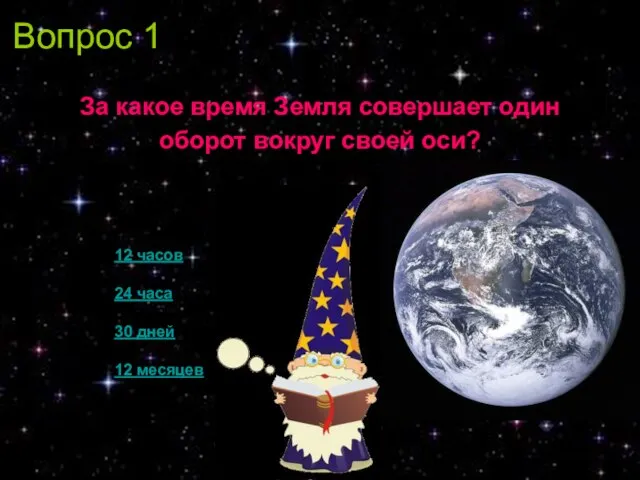 Вопрос 1

За какое время Земля совершает один оборот вокруг своей оси?

12 часов

24 часа

30 дней

12 месяцев